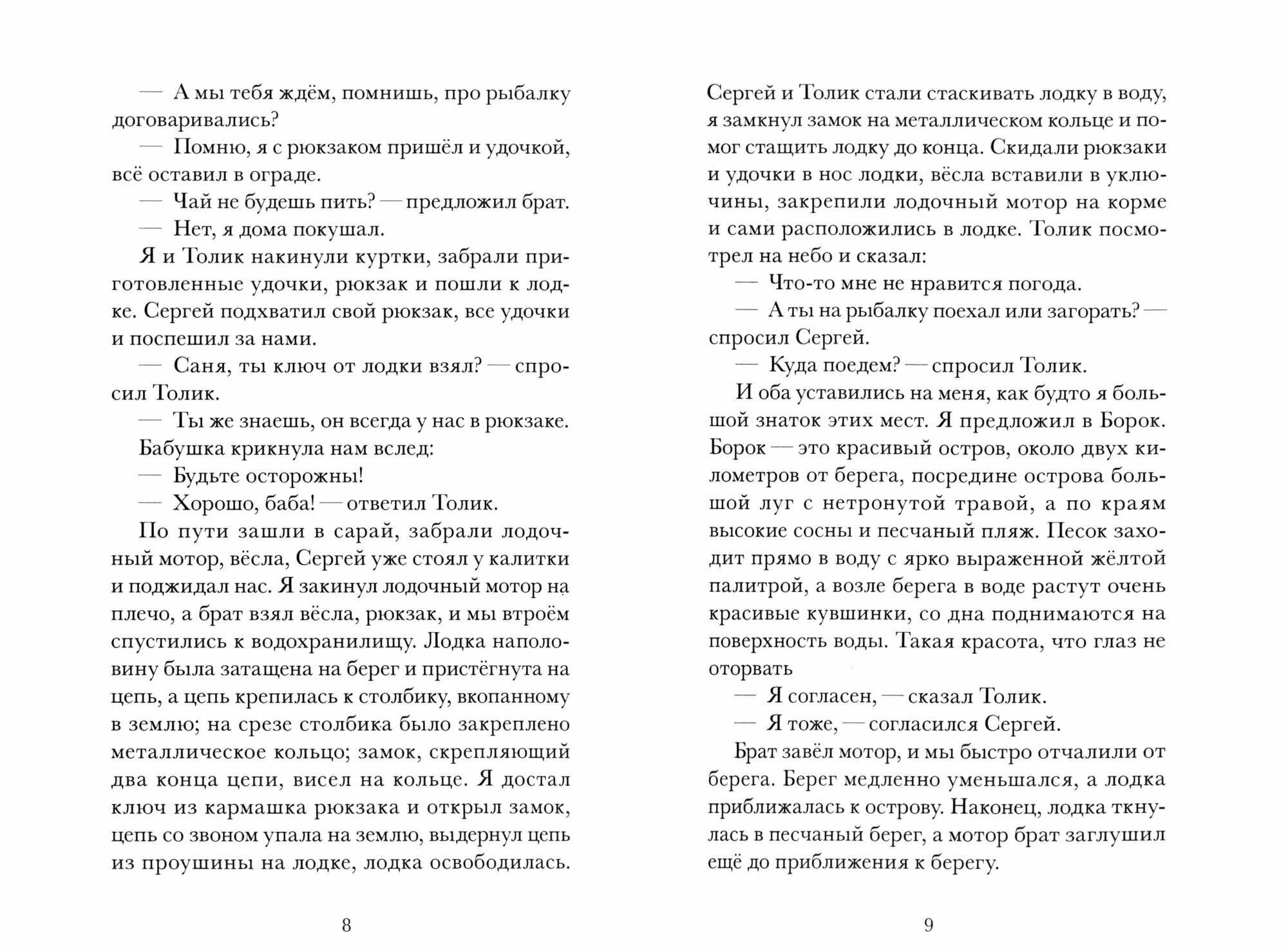 — А мы тебя ждём, помнишь, про рыбалку договаривались?

— Помню, я с рюкзаком пришёл и удочкой, всё оставил в ограде.

— Чай не будешь пить? — предложил брат.

— Нет, я дома покушал.

Я и Толик накинули куртки, забрали приготовленные удочки, рюкзак и пошли к лодке. Сергей подхватил свой рюкзак, все удочки и поспешил за нами.

— Саня, ты ключ от лодки взял? — спросил Толик.

— Ты же знаешь, он всегда у нас в рюкзаке.

Бабушка крикнула нам вслед:

— Будьте осторожны!

— Хорошо, баба! — ответил Толик.

По пути зашли в сарай, забрали лодочный мотор, вёсла, Сергей уже стоял у калитки и поджидал нас. Я закинул лодочный мотор на плечо, а брат взял вёсла, рюкзак, и мы втроём спустились к водохранилищу. Лодка наполовину была затащена на берег и пристёгнута на цепь, а цепь крепилась к столбику, вкопанному в землю; на срезе столбика было закреплено металлическое кольцо; замок, скрепляющий два конца цепи, висел на кольце. Я достал ключ из кармашка рюкзака и открыл замок, цепь со звоном упала на землю, выдернул цепь из проушины на лодке, лодка освободилась.

8

Сергей и Толик стали стаскивать лодку в воду, я замкнул замок на металлическом кольце и помог стащить лодку до конца. Скидали рюкзаки и удочки в нос лодки, вёсла вставили в уключины, закрепили лодочный мотор на корме и сами расположились в лодке. Толик посмотрел на небо и сказал:

— Что-то мне не нравится погода.

— А ты на рыбалку поехал или загорать? — спросил Сергей.

— Куда поедем? — спросил Толик.

И оба уставились на меня, как будто я большой знаток этих мест. Я предложил в Борок. Борок — это красивый остров, около двух километров от берега, посредине острова большой луг с нетронутой травой, а по краям высокие сосны и песчаный пляж. Песок заходит прямо в воду с ярко выраженной жёлтой палитрой, а возле берега в воде растут очень красивые кувшинки, со дна поднимаются на поверхность воды. Такая красота, что глаз не оторвать

— Я согласен, — сказал Толик.

— Я тоже, — согласился Сергей.

Брат завёл мотор, и мы быстро отчалили от берега. Берег медленно уменьшался, а лодка приближалась к острову. Наконец, лодка ткнулась в песчаный берег, а мотор брат заглушил ещё до приближения к берегу.

9